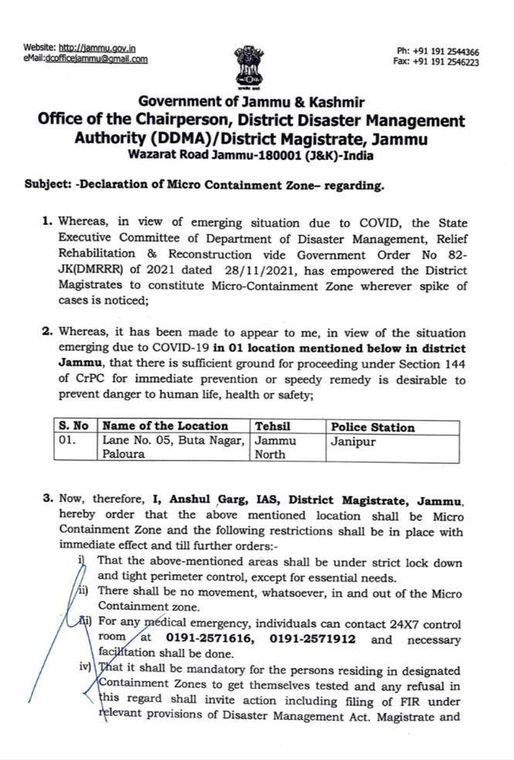 Website: http://jammu.gov.in
eMail:dcofficejammu@gmail.com

Ph: +91 191 2544366
Fax: +91 191 2546223

Government of Jammu & Kashmir
Office of the Chairperson, District Disaster Management Authority (DDMA)/District Magistrate, Jammu
Wazarat Road Jammu-180001 (J&K)-India

Subject: -Declaration of Micro Containment Zone– regarding.

1. Whereas, in view of emerging situation due to COVID, the State Executive Committee of Department of Disaster Management, Relief Rehabilitation & Reconstruction vide Government Order No 82-JK(DMRRR) of 2021 dated 28/11/2021, has empowered the District Magistrates to constitute Micro-Containment Zone wherever spike of cases is noticed;

2. Whereas, it has been made to appear to me, in view of the situation emerging due to COVID-19 in 01 location mentioned below in district Jammu, that there is sufficient ground for proceeding under Section 144 of CrPC for immediate prevention or speedy remedy is desirable to prevent danger to human life, health or safety;

| S. No | Name of the Location | Tehsil | Police Station |
|---|---|---|---|
| 01. | Lane No. 05, Buta Nagar, Paloura | Jammu North | Janipur |

3. Now, therefore, I, Anshul Garg, IAS, District Magistrate, Jammu, hereby order that the above mentioned location shall be Micro Containment Zone and the following restrictions shall be in place with immediate effect and till further orders:-
i) That the above-mentioned areas shall be under strict lock down and tight perimeter control, except for essential needs.
ii) There shall be no movement, whatsoever, in and out of the Micro Containment zone.
iii) For any medical emergency, individuals can contact 24X7 control room at 0191-2571616, 0191-2571912 and necessary facilitation shall be done.
iv) That it shall be mandatory for the persons residing in designated Containment Zones to get themselves tested and any refusal in this regard shall invite action including filing of FIR under relevant provisions of Disaster Management Act. Magistrate and